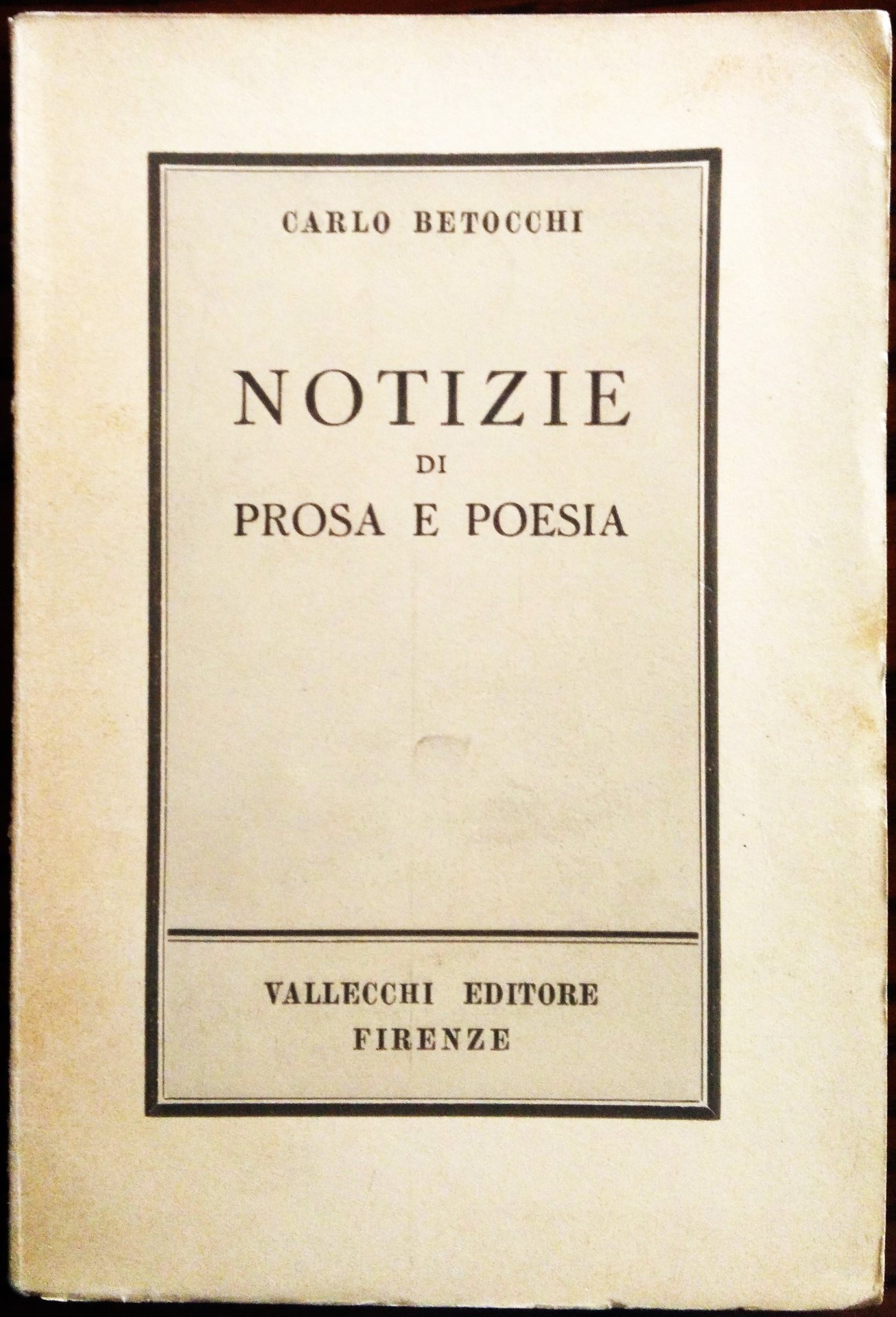 CARLO BETOCCHI

NOTIZIE
DI
PROSA E POESIA

VALLECCHI EDITORE
FIRENZE